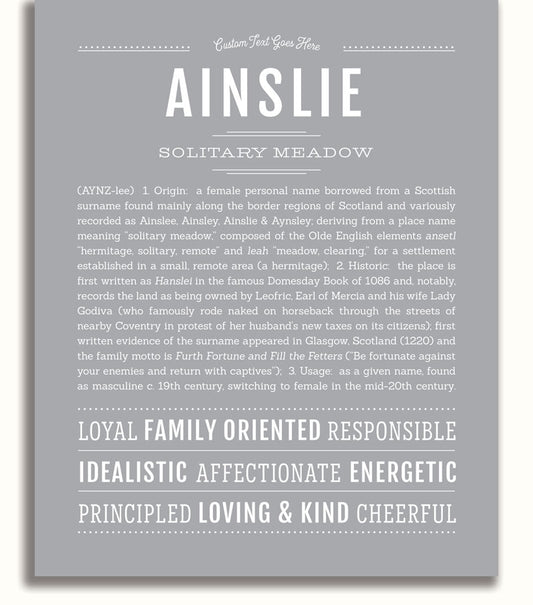 Custom Text Goes Here

AINSLIE

SOLITARY MEADOW

(AYNZ-lee) 1. Origin: a female personal name borrowed from a Scottish surname found mainly along the border regions of Scotland and variously recorded as Ainslee, Ainsley, Ainslie & Aynsley; deriving from a place name meaning "solitary meadow," composed of the Olde English elements ansetl "hermitage, solitary, remote" and leah "meadow, clearing," for a settlement established in a small, remote area (a hermitage); 2. Historic: the place is first written as Hanslei in the famous Domesday Book of 1086 and, notably, records the land as being owned by Leofric, Earl of Mercia and his wife Lady Godiva (who famously rode naked on horseback through the streets of nearby Coventry in protest of her husband's new taxes on its citizens); first written evidence of the surname appeared in Glasgow, Scotland (1220) and the family motto is Furth Fortune and Fill the Fetters ("Be fortunate against your enemies and return with captives"); 3. Usage: as a given name, found as masculine c. 19th century, switching to female in the mid-20th century.

LOYAL FAMILY ORIENTED RESPONSIBLE

IDEALISTIC AFFECTIONATE ENERGETIC

PRINCIPLED LOVING & KIND CHEERFUL